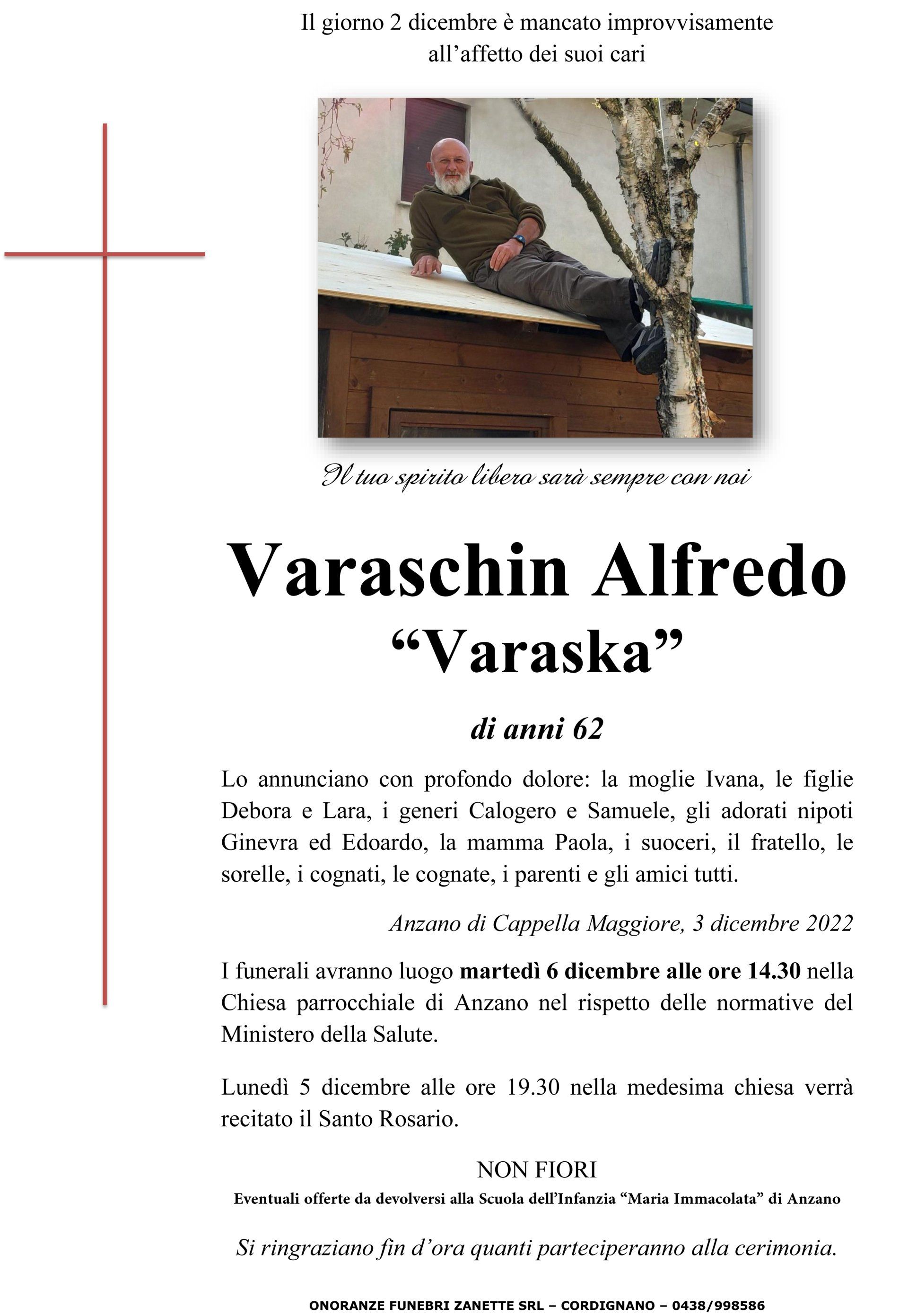 Il giorno 2 dicembre è mancato improvvisamente all’affetto dei suoi cari

Il tuo spirito libero sarà sempre con noi

Varaschin Alfredo
“Varaska”

di anni 62

Lo annunciano con profondo dolore: la moglie Ivana, le figlie Debora e Lara, i generi Calogero e Samuele, gli adorati nipoti Ginevra ed Edoardo, la mamma Paola, i suoceri, il fratello, le sorelle, i cognati, le cognate, i parenti e gli amici tutti.

Anzano di Cappella Maggiore, 3 dicembre 2022

I funerali avranno luogo martedì 6 dicembre alle ore 14.30 nella Chiesa parrocchiale di Anzano nel rispetto delle normative del Ministero della Salute.

Lunedì 5 dicembre alle ore 19.30 nella medesima chiesa verrà recitato il Santo Rosario.

NON FIORI
Eventuali offerte da devolversi alla Scuola dell’Infanzia “Maria Immacolata” di Anzano

Si ringraziano fin d’ora quanti parteciperanno alla cerimonia.

ONORANZE FUNEBRI ZANETTE SRL – CORDIGNANO – 0438/998586